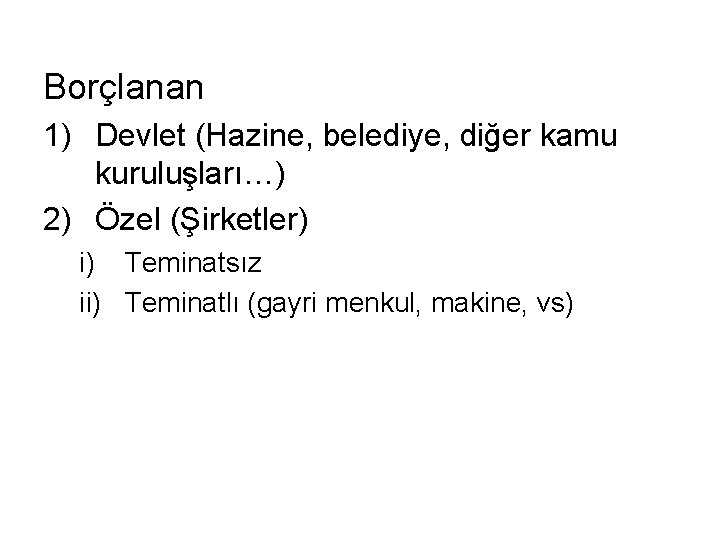 Borçlanan

1) Devlet (Hazine, belediye, diğer kamu kuruluşları…)

2) Özel (Şirketler)

i) Teminatsız

ii) Teminatlı (gayri menkul, makine, vs)